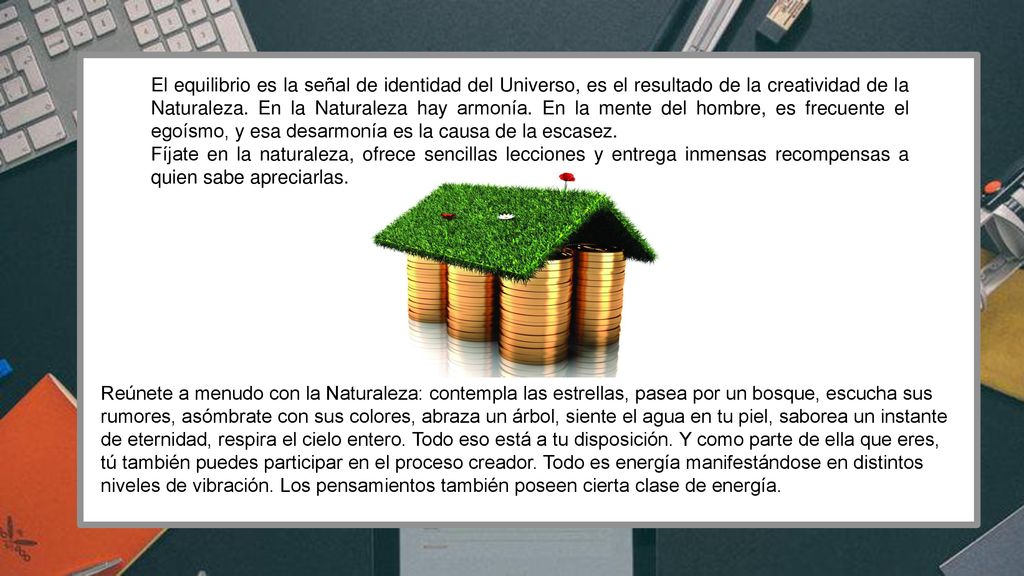 El equilibrio es la señal de identidad del Universo, es el resultado de la creatividad de la Naturaleza. En la Naturaleza hay armonía. En la mente del hombre, es frecuente el egoísmo, y esa desarmonía es la causa de la escasez.
Fíjate en la naturaleza, ofrece sencillas lecciones y entrega inmensas recompensas a quien sabe apreciarlas.

Reúnete a menudo con la Naturaleza: contempla las estrellas, pasea por un bosque, escucha sus rumores, asómbrate con sus colores, abraza un árbol, siente el agua en tu piel, saborea un instante de eternidad, respira el cielo entero. Todo eso está a tu disposición. Y como parte de ella que eres, tú también puedes participar en el proceso creador. Todo es energía manifestándose en distintos niveles de vibración. Los pensamientos también poseen cierta clase de energía.